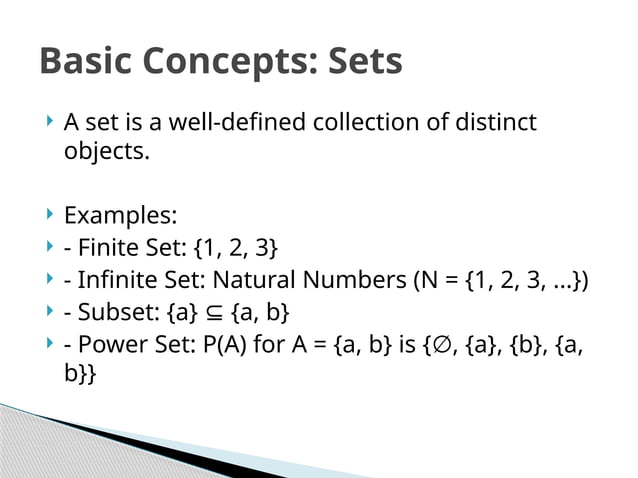 Basic Concepts: Sets

‣ A set is a well-defined collection of distinct objects.

‣ Examples:
‣ - Finite Set: $\{1, 2, 3\}$
‣ - Infinite Set: Natural Numbers ($N = \{1, 2, 3, ...\}$)
‣ - Subset: $\{a\} \subseteq \{a, b\}$
‣ - Power Set: $P(A)$ for $A = \{a, b\}$ is $\{\emptyset, \{a\}, \{b\}, \{a, b\}\}$